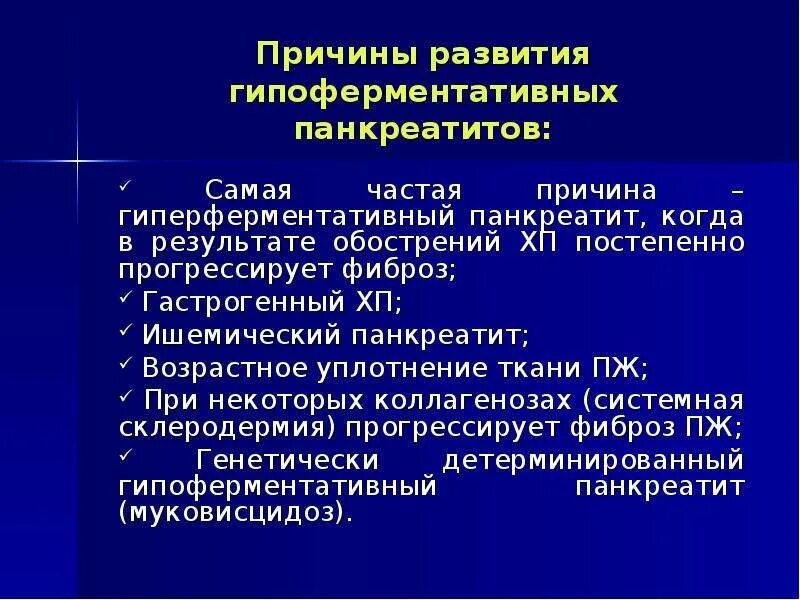 Причины развития гипоферментативных панкреатитов:

✓ Самая частая причина – гиперферментативный панкреатит, когда в результате обострений ХП постепенно прогрессирует фиброз;

✓ Гастрогенный ХП;

✓ Ишемический панкреатит;

✓ Возрастное уплотнение ткани ПЖ;

✓ При некоторых коллагенозах (системная склеродермия) прогрессирует фиброз ПЖ;

✓ Генетически детерминированный гипоферментативный панкреатит (муковисцидоз).